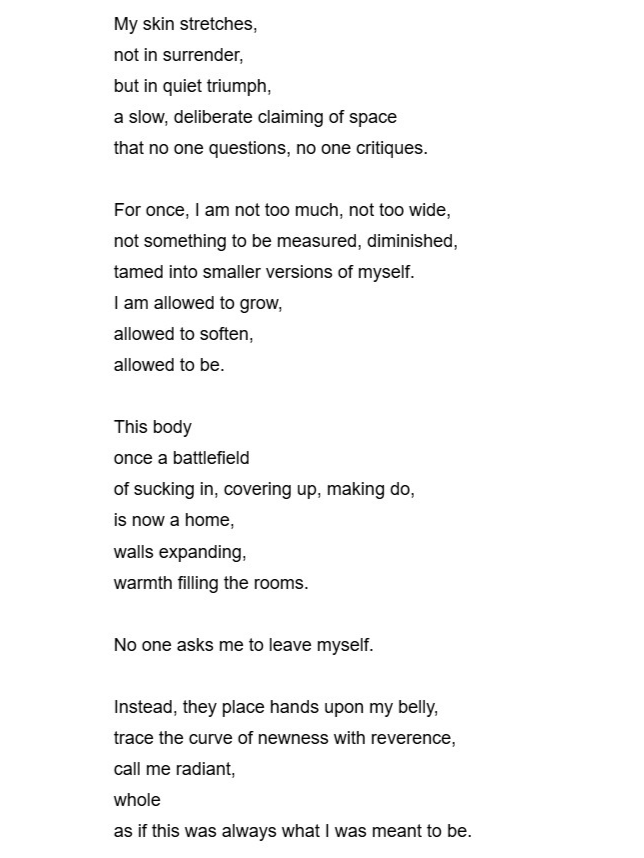 My skin stretches,
not in surrender,
but in quiet triumph,
a slow, deliberate claiming of space
that no one questions, no one critiques.

For once, I am not too much, not too wide,
not something to be measured, diminished,
tamed into smaller versions of myself.
I am allowed to grow,
allowed to soften,
allowed to be.

This body
once a battlefield
of sucking in, covering up, making do,
is now a home,
walls expanding,
warmth filling the rooms.

No one asks me to leave myself.

Instead, they place hands upon my belly,
trace the curve of newness with reverence,
call me radiant,
whole
as if this was always what I was meant to be.